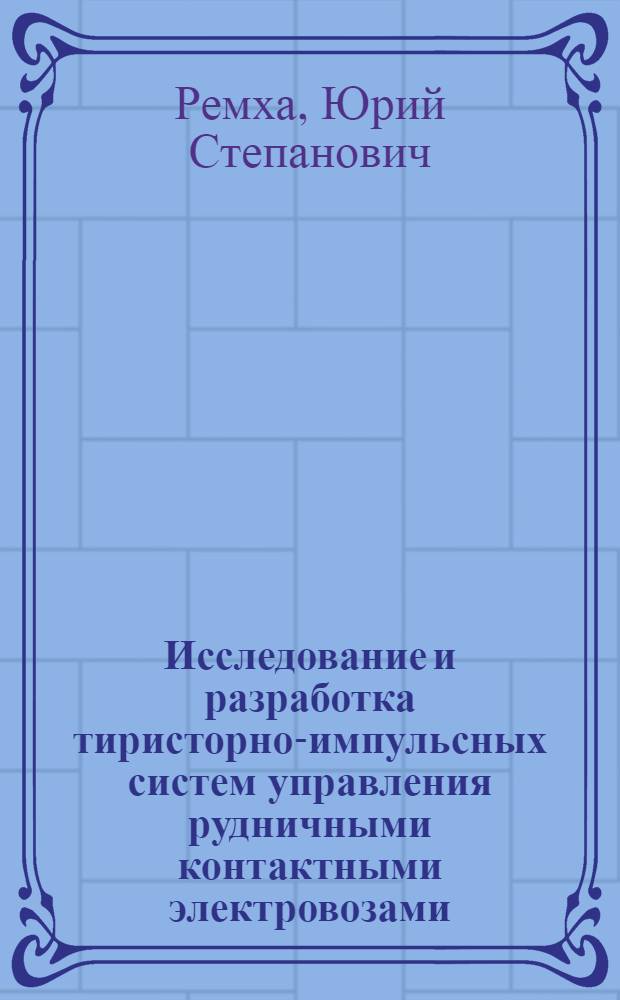 Ремха, Юрий Степанович

Исследование и разработка тиристорно-импульсных систем управления рудничными контактными электровозами